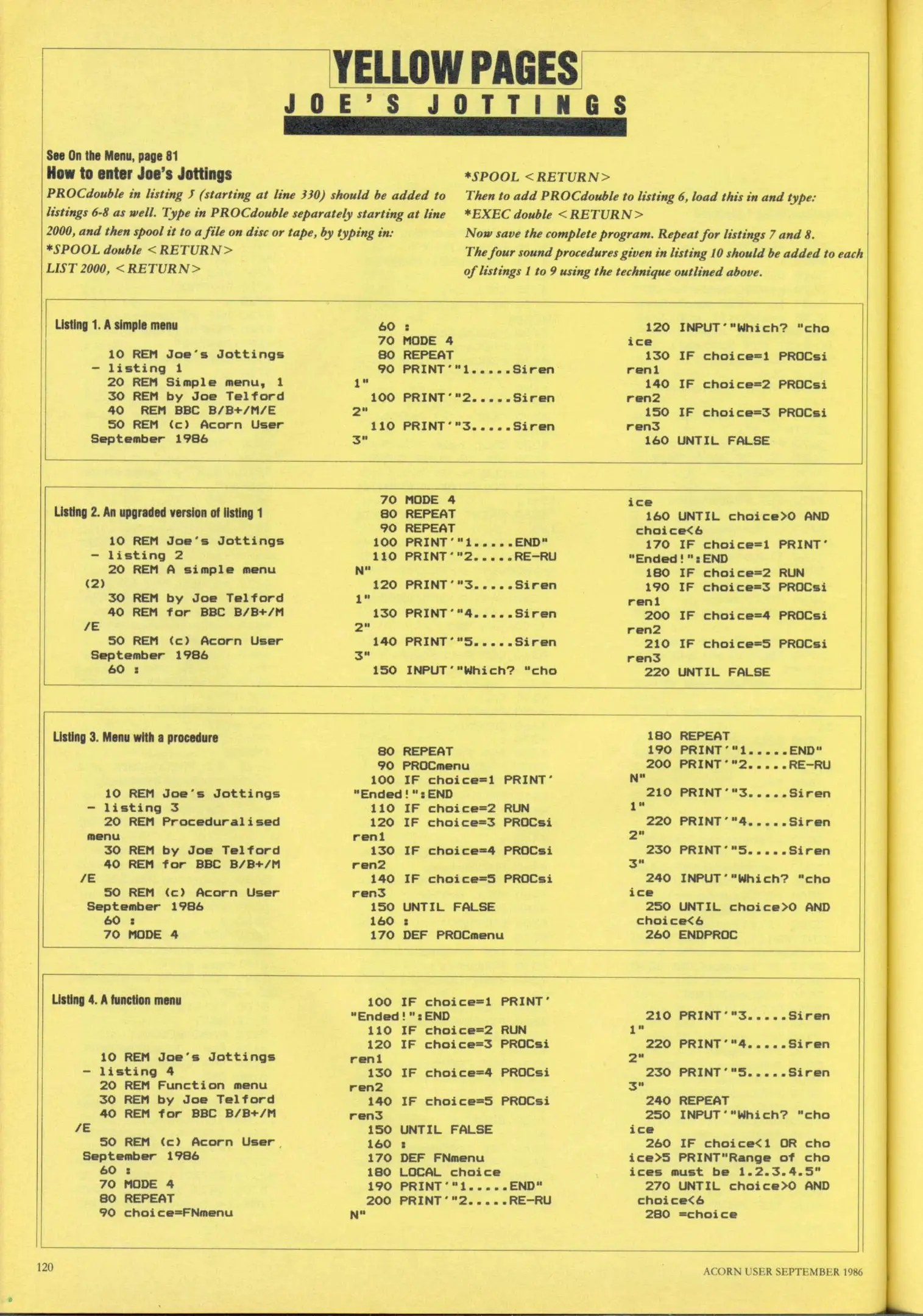 YELLOW PAGES
JOE'S JOTTINGS

See On the Menu, page 81
How to enter Joe's Jottings
PROCdouble in listing 5 (starting at line 330) should be added to listings 6-8 as well. Type in PROCdouble separately starting at line 2000, and then spool it to a file on disc or tape, by typing in:
*SPOOL double <RETURN>
LIST 2000, <RETURN>

*SPOOL <RETURN>
Then to add PROCdouble to listing 6, load this in and type:
*EXEC double <RETURN>
Now save the complete program. Repeat for listings 7 and 8.
The four sound procedures given in listing 10 should be added to each of listings 1 to 9 using the technique outlined above.

Listing 1. A simple menu

10 REM Joe's Jottings - listing 1
20 REM Simple menu, 1
30 REM by Joe Telford
40 REM BBC B/B+/M/E
50 REM (c) Acorn User September 1986
60 :
70 MODE 4
80 REPEAT
90 PRINT'"1.....Siren 1"
100 PRINT'"2.....Siren 2"
110 PRINT'"3.....Siren 3"
120 INPUT'"Which? "choice
130 IF choice=1 PROCsiren1
140 IF choice=2 PROCsiren2
150 IF choice=3 PROCsiren3
160 UNTIL FALSE

Listing 2. An upgraded version of listing 1

10 REM Joe's Jottings - listing 2
20 REM A simple menu (2)
30 REM by Joe Telford
40 REM for BBC B/B+/M/E
50 REM (c) Acorn User September 1986
60 :
70 MODE 4
80 REPEAT
90 REPEAT
100 PRINT'"1.....END"
110 PRINT'"2.....RE-RUN"
120 PRINT'"3.....Siren 1"
130 PRINT'"4.....Siren 2"
140 PRINT'"5.....Siren 3"
150 INPUT'"Which? "choice
160 UNTIL choice>0 AND choice<6
170 IF choice=1 PRINT'"Ended!":END
180 IF choice=2 RUN
190 IF choice=3 PROCsiren1
200 IF choice=4 PROCsiren2
210 IF choice=5 PROCsiren3
220 UNTIL FALSE

Listing 3. Menu with a procedure

10 REM Joe's Jottings - listing 3
20 REM Proceduralised menu
30 REM by Joe Telford
40 REM for BBC B/B+/M/E
50 REM (c) Acorn User September 1986
60 :
70 MODE 4
80 REPEAT
90 PROCmenu
100 IF choice=1 PRINT'"Ended!":END
110 IF choice=2 RUN
120 IF choice=3 PROCsiren1
130 IF choice=4 PROCsiren2
140 IF choice=5 PROCsiren3
150 UNTIL FALSE
160 :
170 DEF PROCmenu
180 REPEAT
190 PRINT'"1.....END"
200 PRINT'"2.....RE-RUN"
210 PRINT'"3.....Siren 1"
220 PRINT'"4.....Siren 2"
230 PRINT'"5.....Siren 3"
240 INPUT'"Which? "choice
250 UNTIL choice>0 AND choice<6
260 ENDPROC

Listing 4. A function menu

10 REM Joe's Jottings - listing 4
20 REM Function menu
30 REM by Joe Telford
40 REM for BBC B/B+/M/E
50 REM (c) Acorn User September 1986
60 :
70 MODE 4
80 REPEAT
90 choice=FNmenu
100 IF choice=1 PRINT'"Ended!":END
110 IF choice=2 RUN
120 IF choice=3 PROCsiren1
130 IF choice=4 PROCsiren2
140 IF choice=5 PROCsiren3
150 UNTIL FALSE
160 :
170 DEF FNmenu
180 LOCAL choice
190 PRINT'"1.....END"
200 PRINT'"2.....RE-RUN"
210 PRINT'"3.....Siren 1"
220 PRINT'"4.....Siren 2"
230 PRINT'"5.....Siren 3"
240 REPEAT
250 INPUT'"Which? "choice
260 IF choice<1 OR choice>5 PRINT"Range of choices must be 1.2.3.4.5"
270 UNTIL choice>0 AND choice<6
280 =choice

120

ACORN USER SEPTEMBER 1986